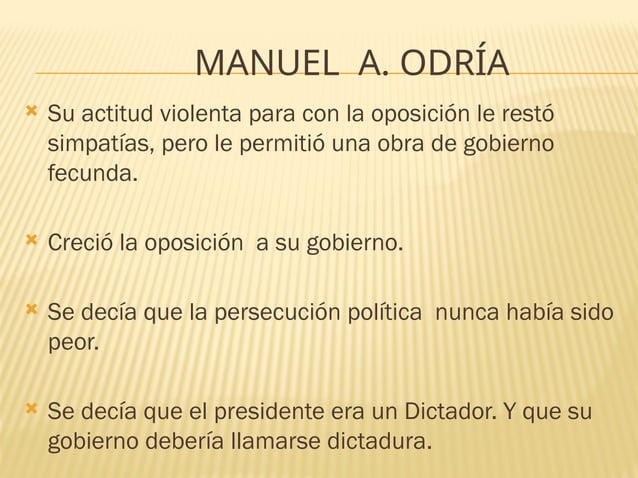 MANUEL A. ODRÍA

Su actitud violenta para con la oposición le restó simpatías, pero le permitió una obra de gobierno fecunda.

Creció la oposición a su gobierno.

Se decía que la persecución política nunca había sido peor.

Se decía que el presidente era un Dictador. Y que su gobierno debería llamarse dictadura.